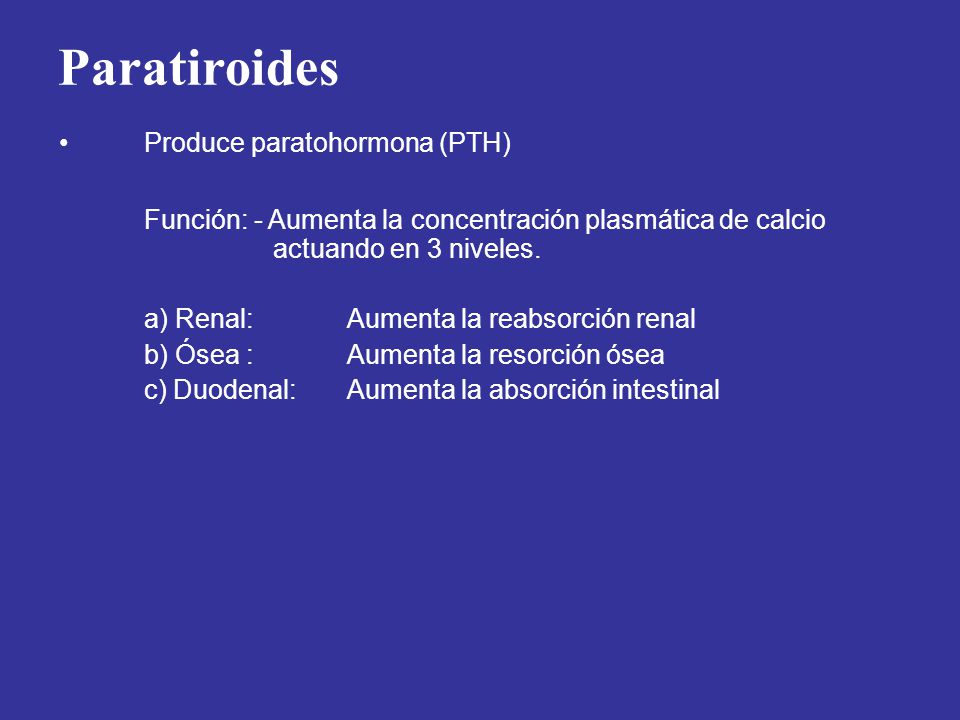 Paratiroides

• Produce paratohormona (PTH)

Función: - Aumenta la concentración plasmática de calcio actuando en 3 niveles.

a) Renal: Aumenta la reabsorción renal
b) Ósea : Aumenta la resorción ósea
c) Duodenal: Aumenta la absorción intestinal